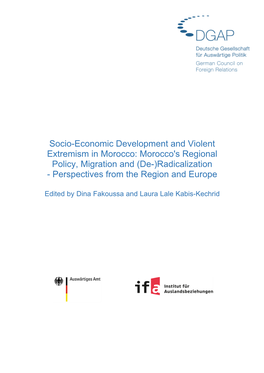 DGAP
Deutsche Gesellschaft für Auswärtige Politik
German Council on Foreign Relations

Socio-Economic Development and Violent Extremism in Morocco: Morocco's Regional Policy, Migration and (De-)Radicalization - Perspectives from the Region and Europe

Edited by Dina Fakoussa and Laura Lale Kabis-Kechrid

Auswärtiges Amt

ifa Institut für Auslandsbeziehungen